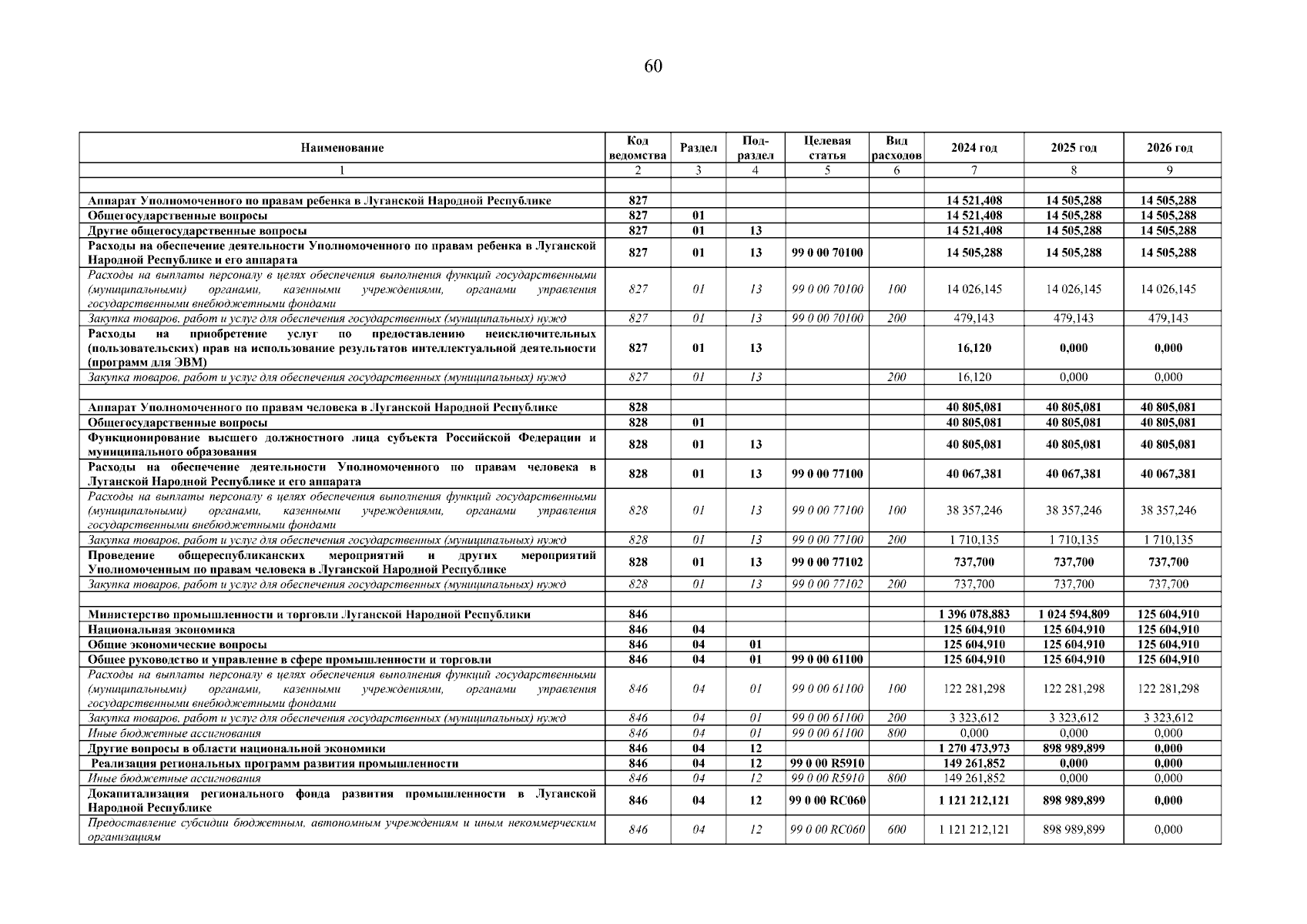 60

| Наименование | Код ведомства | Раздел | Под-раздел | Целевая статья | Вид расходов | 2024 год | 2025 год | 2026 год |
|---|---|---|---|---|---|---|---|---|
| 1 | 2 | 3 | 4 | 5 | 6 | 7 | 8 | 9 |
| | | | | | | | | |
| Аппарат Уполномоченного по правам ребенка в Луганской Народной Республике | 827 | | | | | 14 521,408 | 14 505,288 | 14 505,288 |
| Общегосударственные вопросы | 827 | 01 | | | | 14 521,408 | 14 505,288 | 14 505,288 |
| Другие общегосударственные вопросы | 827 | 01 | 13 | | | 14 521,408 | 14 505,288 | 14 505,288 |
| Расходы на обеспечение деятельности Уполномоченного по правам ребенка в Луганской Народной Республике и его аппарата | 827 | 01 | 13 | 99 0 00 70100 | | 14 505,288 | 14 505,288 | 14 505,288 |
| Расходы на выплаты персоналу в целях обеспечения выполнения функций государственными (муниципальными) органами, казенными учреждениями, органами управления государственными внебюджетными фондами | 827 | 01 | 13 | 99 0 00 70100 | 100 | 14 026,145 | 14 026,145 | 14 026,145 |
| Закупка товаров, работ и услуг для обеспечения государственных (муниципальных) нужд | 827 | 01 | 13 | 99 0 00 70100 | 200 | 479,143 | 479,143 | 479,143 |
| Расходы на приобретение услуг по предоставлению неисключительных (пользовательских) прав на использование результатов интеллектуальной деятельности (программ для ЭВМ) | 827 | 01 | 13 | | | 16,120 | 0,000 | 0,000 |
| Закупка товаров, работ и услуг для обеспечения государственных (муниципальных) нужд | 827 | 01 | 13 | | 200 | 16,120 | 0,000 | 0,000 |
| | | | | | | | | |
| Аппарат Уполномоченного по правам человека в Луганской Народной Республике | 828 | | | | | 40 805,081 | 40 805,081 | 40 805,081 |
| Общегосударственные вопросы | 828 | 01 | | | | 40 805,081 | 40 805,081 | 40 805,081 |
| Функционирование высшего должностного лица субъекта Российской Федерации и муниципального образования | 828 | 01 | 13 | | | 40 805,081 | 40 805,081 | 40 805,081 |
| Расходы на обеспечение деятельности Уполномоченного по правам человека в Луганской Народной Республике и его аппарата | 828 | 01 | 13 | 99 0 00 77100 | | 40 067,381 | 40 067,381 | 40 067,381 |
| Расходы на выплаты персоналу в целях обеспечения выполнения функций государственными (муниципальными) органами, казенными учреждениями, органами управления государственными внебюджетными фондами | 828 | 01 | 13 | 99 0 00 77100 | 100 | 38 357,246 | 38 357,246 | 38 357,246 |
| Закупка товаров, работ и услуг для обеспечения государственных (муниципальных) нужд | 828 | 01 | 13 | 99 0 00 77100 | 200 | 1 710,135 | 1 710,135 | 1 710,135 |
| Проведение общереспубликанских мероприятий и других мероприятий Уполномоченным по правам человека в Луганской Народной Республике | 828 | 01 | 13 | 99 0 00 77102 | | 737,700 | 737,700 | 737,700 |
| Закупка товаров, работ и услуг для обеспечения государственных (муниципальных) нужд | 828 | 01 | 13 | 99 0 00 77102 | 200 | 737,700 | 737,700 | 737,700 |
| | | | | | | | | |
| Министерство промышленности и торговли Луганской Народной Республики | 846 | | | | | 1 396 078,883 | 1 024 594,809 | 125 604,910 |
| Национальная экономика | 846 | 04 | | | | 125 604,910 | 125 604,910 | 125 604,910 |
| Общие экономические вопросы | 846 | 04 | 01 | | | 125 604,910 | 125 604,910 | 125 604,910 |
| Общее руководство и управление в сфере промышленности и торговли | 846 | 04 | 01 | 99 0 00 61100 | | 125 604,910 | 125 604,910 | 125 604,910 |
| Расходы на выплаты персоналу в целях обеспечения выполнения функций государственными (муниципальными) органами, казенными учреждениями, органами управления государственными внебюджетными фондами | 846 | 04 | 01 | 99 0 00 61100 | 100 | 122 281,298 | 122 281,298 | 122 281,298 |
| Закупка товаров, работ и услуг для обеспечения государственных (муниципальных) нужд | 846 | 04 | 01 | 99 0 00 61100 | 200 | 3 323,612 | 3 323,612 | 3 323,612 |
| Иные бюджетные ассигнования | 846 | 04 | 01 | 99 0 00 61100 | 800 | 0,000 | 0,000 | 0,000 |
| Другие вопросы в области национальной экономики | 846 | 04 | 12 | | | 1 270 473,973 | 898 989,899 | 0,000 |
| Реализация региональных программ развития промышленности | 846 | 04 | 12 | 99 0 00 R5910 | | 149 261,852 | 0,000 | 0,000 |
| Иные бюджетные ассигнования | 846 | 04 | 12 | 99 0 00 R5910 | 800 | 149 261,852 | 0,000 | 0,000 |
| Докапитализация регионального фонда развития промышленности в Луганской Народной Республике | 846 | 04 | 12 | 99 0 00 RC060 | | 1 121 212,121 | 898 989,899 | 0,000 |
| Предоставление субсидии бюджетным, автономным учреждениям и иным некоммерческим организациям | 846 | 04 | 12 | 99 0 00 RC060 | 600 | 1 121 212,121 | 898 989,899 | 0,000 |